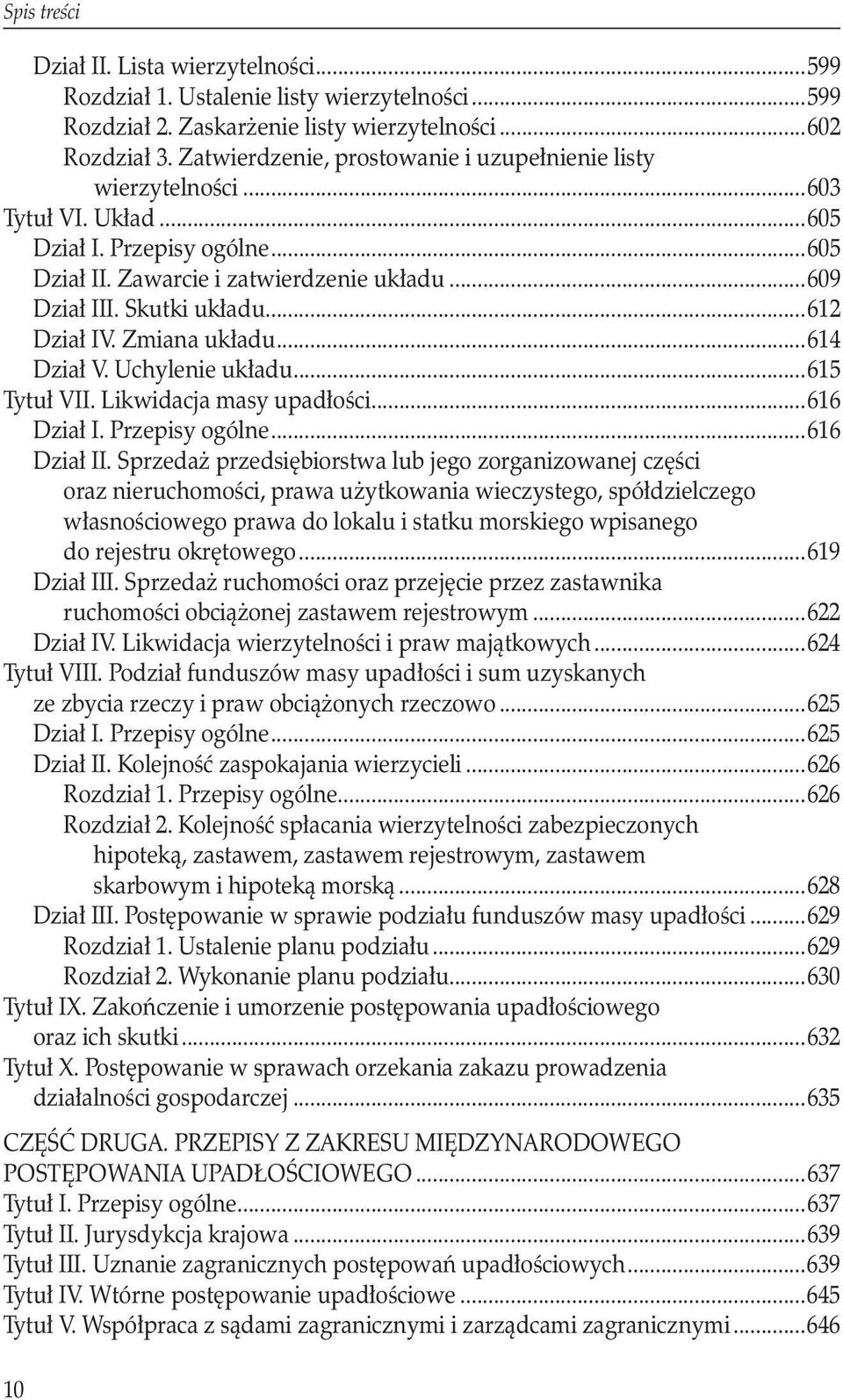 Spis treści

Dział II. Lista wierzytelności...599
Rozdział 1. Ustalenie listy wierzytelności...599
Rozdział 2. Zaskarżenie listy wierzytelności...602
Rozdział 3. Zatwierdzenie, prostowanie i uzupełnienie listy wierzytelności...603
Tytuł VI. Układ...605
Dział I. Przepisy ogólne...605
Dział II. Zawarcie i zatwierdzenie układu...609
Dział III. Skutki układu...612
Dział IV. Zmiana układu...614
Dział V. Uchylenie układu...615
Tytuł VII. Likwidacja masy upadłości...616
Dział I. Przepisy ogólne...616
Dział II. Sprzedaż przedsiębiorstwa lub jego zorganizowanej części oraz nieruchomości, prawa użytkowania wieczystego, spółdzielczego własnościowego prawa do lokalu i statku morskiego wpisanego do rejestru okrętowego...619
Dział III. Sprzedaż ruchomości oraz przejęcie przez zastawnika ruchomości obciążonej zastawem rejestrowym...622
Dział IV. Likwidacja wierzytelności i praw majątkowych...624
Tytuł VIII. Podział funduszów masy upadłości i sum uzyskanych ze zbycia rzeczy i praw obciążonych rzeczowo...625
Dział I. Przepisy ogólne...625
Dział II. Kolejność zaspokajania wierzycieli...626
Rozdział 1. Przepisy ogólne...626
Rozdział 2. Kolejność spłacania wierzytelności zabezpieczonych hipoteką, zastawem, zastawem rejestrowym, zastawem skarbowym i hipoteką morską...628
Dział III. Postępowanie w sprawie podziału funduszów masy upadłości...629
Rozdział 1. Ustalenie planu podziału...629
Rozdział 2. Wykonanie planu podziału...630
Tytuł IX. Zakończenie i umorzenie postępowania upadłościowego oraz ich skutki...632
Tytuł X. Postępowanie w sprawach orzekania zakazu prowadzenia działalności gospodarczej...635

CZĘŚĆ DRUGA. PRZEPISY Z ZAKRESU MIĘDZYNARODOWEGO POSTĘPOWANIA UPADŁOŚCIOWEGO...637
Tytuł I. Przepisy ogólne...637
Tytuł II. Jurysdykcja krajowa...639
Tytuł III. Uznanie zagranicznych postępowań upadłościowych...639
Tytuł IV. Wtórne postępowanie upadłościowe...645
Tytuł V. Współpraca z sądami zagranicznymi i zarządcami zagranicznymi...646

10